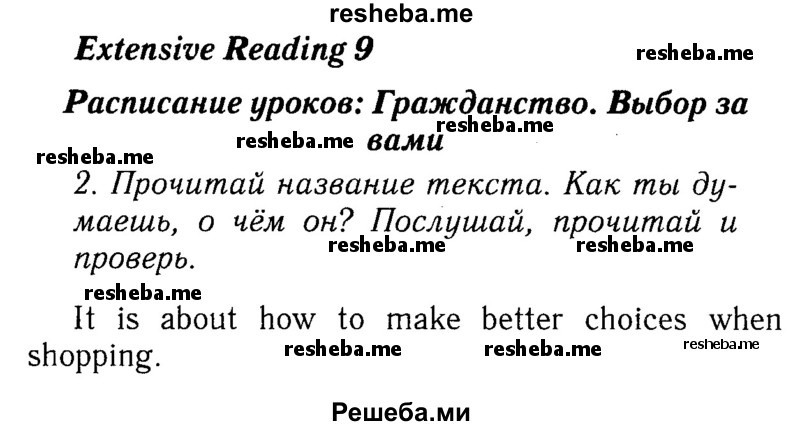 resheba.me

Extensive Reading 9

resheba.me

Расписание уроков: Гражданство. Выбор за вами

resheba.me
resheba.me
resheba.me

2. Прочитай название текста. Как ты думаешь, о чём он? Послушай, прочитай и проверь.

resheba.me resheba.me

resheba.me

It is about how to make better choices when shopping.

resheba.me resheba.me resheba.me

Решеба.ми